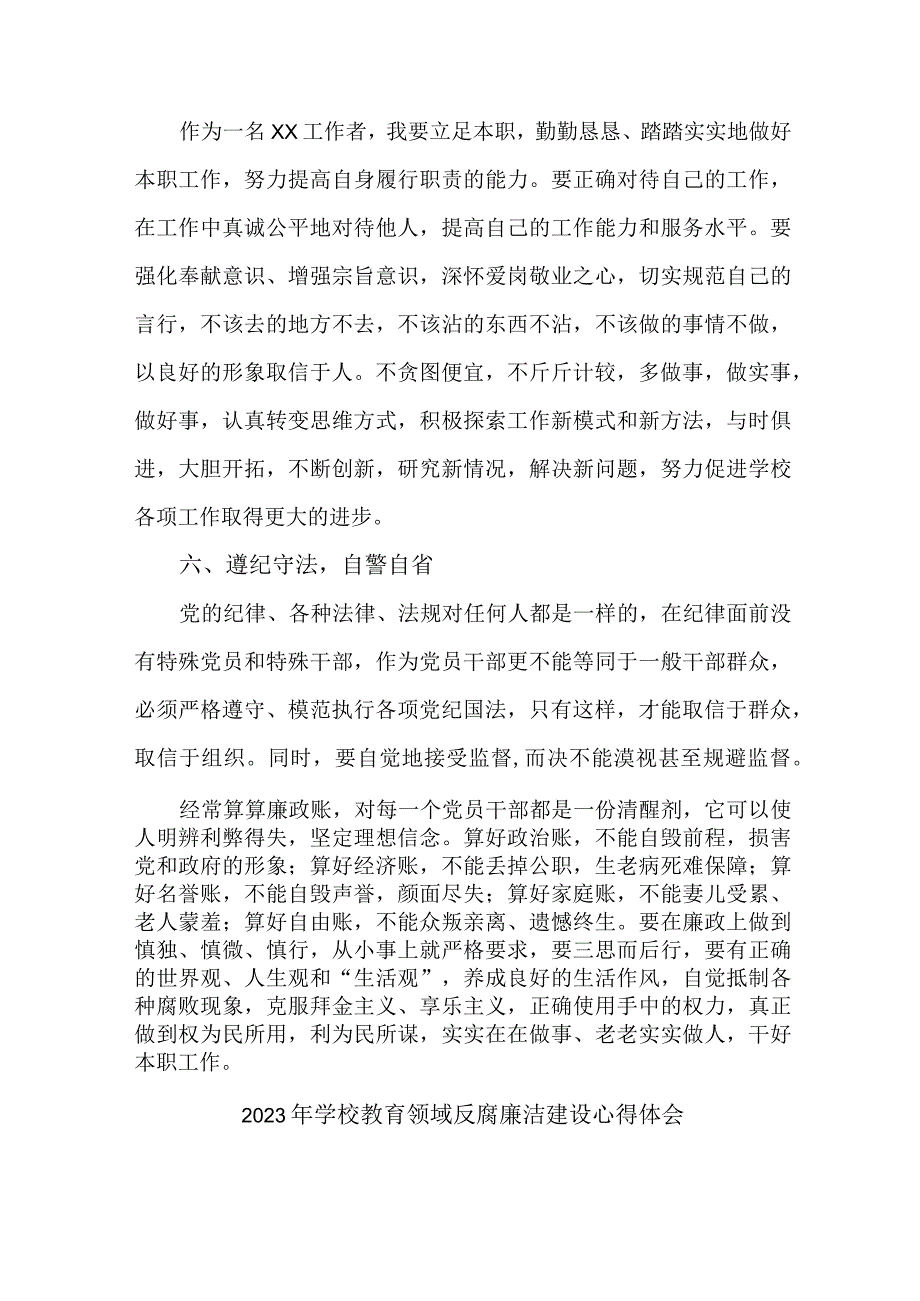 作为一名XX工作者，我要立足本职，勤勤恳恳、踏踏实实地做好本职工作，努力提高自身履行职责的能力。要正确对待自己的工作，在工作中真诚公平地对待他人，提高自己的工作能力和服务水平。要强化奉献意识、增强宗旨意识，深怀爱岗敬业之心，切实规范自己的言行，不该去的地方不去，不该沾的东西不沾，不该做的事情不做，以良好的形象取信于人。不贪图便宜，不斤斤计较，多做事，做实事，做好事，认真转变思维方式，积极探索工作新模式和新方法，与时俱进，大胆开拓，不断创新，研究新情况，解决新问题，努力促进学校各项工作取得更大的进步。

六、遵纪守法，自警自省

党的纪律、各种法律、法规对任何人都是一样的，在纪律面前没有特殊党员和特殊干部，作为党员干部更不能等同于一般干部群众，必须严格遵守、模范执行各项党纪国法，只有这样，才能取信于群众，取信于组织。同时，要自觉地接受监督，而决不能漠视甚至规避监督。

经常算算廉政账，对每一个党员干部都是一份清醒剂，它可以使人明辨利弊得失，坚定理想信念。算好政治账，不能自毁前程，损害党和政府的形象；算好经济账，不能丢掉公职，生老病死难保障；算好名誉账，不能自毁声誉，颜面尽失；算好家庭账，不能妻儿受累、老人蒙羞；算好自由账，不能众叛亲离、遗憾终生。要在廉政上做到慎独、慎微、慎行，从小事上就严格要求，要三思而后行，要有正确的世界观、人生观和“生活观”，养成良好的生活作风，自觉抵制各种腐败现象，克服拜金主义、享乐主义，正确使用手中的权力，真正做到权为民所用，利为民所谋，实实在在做事、老老实实做人，干好本职工作。

2023年学校教育领域反腐廉洁建设心得体会